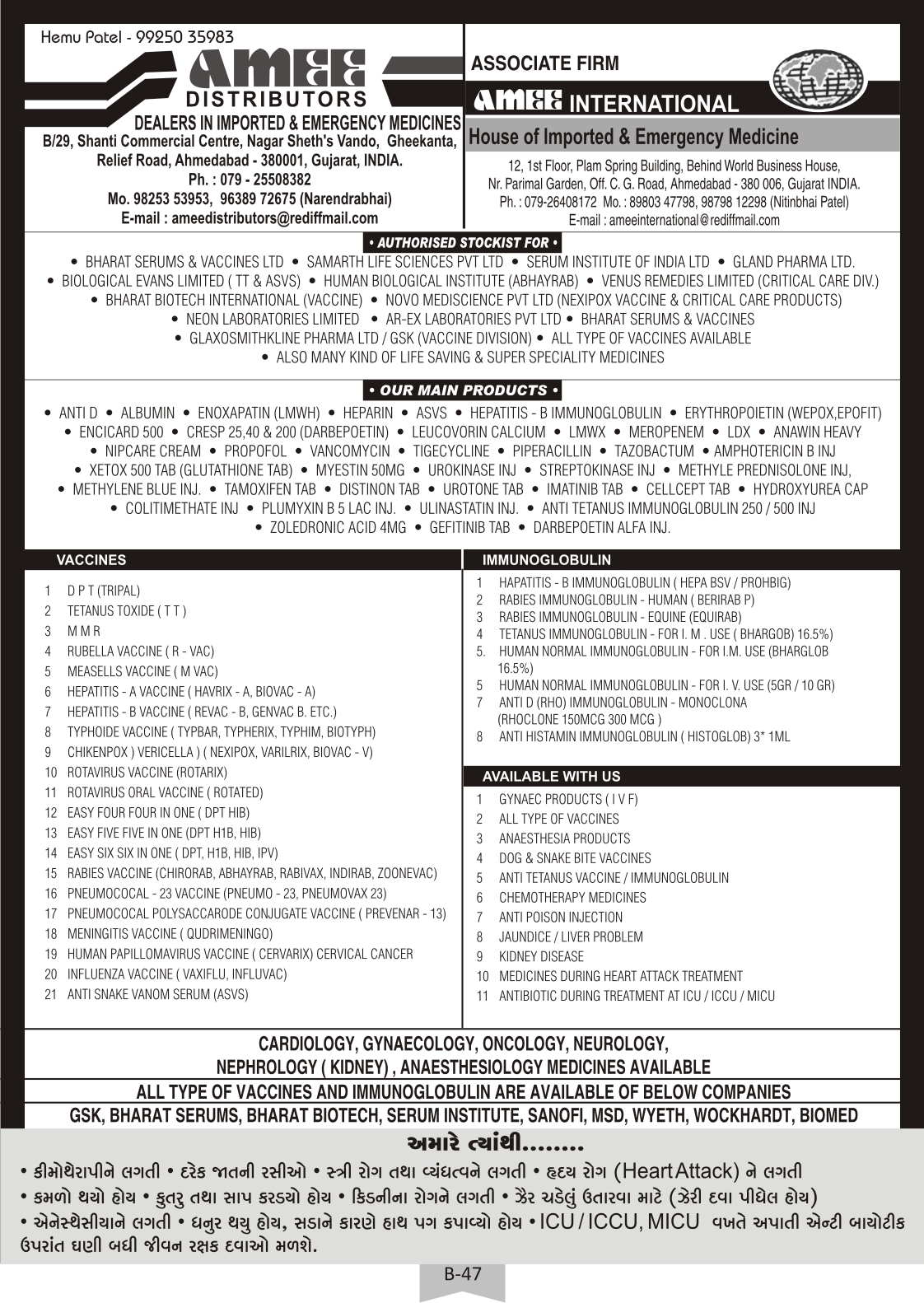 Hemu Patel - 99250 35983

AMEE DISTRIBUTORS

DEALERS IN IMPORTED & EMERGENCY MEDICINES

B/29, Shanti Commercial Centre, Nagar Sheth's Vando, Gheekanta, Relief Road, Ahmedabad - 380001, Gujarat, INDIA.
Ph. : 079 - 25508382
Mo. 98253 53953, 96389 72675 (Narendrabhai)
E-mail : ameedistributors@rediffmail.com

ASSOCIATE FIRM

AMEE INTERNATIONAL

House of Imported & Emergency Medicine

12, 1st Floor, Plam Spring Building, Behind World Business House, Nr. Parimal Garden, Off. C. G. Road, Ahmedabad - 380 006, Gujarat INDIA.
Ph. : 079-26408172 Mo. : 89803 47798, 98798 12298 (Nitinbhai Patel)
E-mail : ameeinternational@rediffmail.com

• AUTHORISED STOCKIST FOR •

• BHARAT SERUMS & VACCINES LTD • SAMARTH LIFE SCIENCES PVT LTD • SERUM INSTITUTE OF INDIA LTD • GLAND PHARMA LTD. • BIOLOGICAL EVANS LIMITED ( TT & ASVS) • HUMAN BIOLOGICAL INSTITUTE (ABHAYRAB) • VENUS REMEDIES LIMITED (CRITICAL CARE DIV.) • BHARAT BIOTECH INTERNATIONAL (VACCINE) • NOVO MEDISCIENCE PVT LTD (NEXIPOX VACCINE & CRITICAL CARE PRODUCTS) • NEON LABORATORIES LIMITED • AR-EX LABORATORIES PVT LTD • BHARAT SERUMS & VACCINES • GLAXOSMITHKLINE PHARMA LTD / GSK (VACCINE DIVISION) • ALL TYPE OF VACCINES AVAILABLE • ALSO MANY KIND OF LIFE SAVING & SUPER SPECIALITY MEDICINES

• OUR MAIN PRODUCTS •

• ANTI D • ALBUMIN • ENOXAPATIN (LMWH) • HEPARIN • ASVS • HEPATITIS - B IMMUNOGLOBULIN • ERYTHROPOIETIN (WEPOX,EPOFIT) • ENCICARD 500 • CRESP 25,40 & 200 (DARBEPOETIN) • LEUCOVORIN CALCIUM • LMWX • MEROPENEM • LDX • ANAWIN HEAVY • NIPCARE CREAM • PROPOFOL • VANCOMYCIN • TIGECYCLINE • PIPERACILLIN • TAZOBACTUM • AMPHOTERICIN B INJ • XETOX 500 TAB (GLUTATHIONE TAB) • MYESTIN 50MG • UROKINASE INJ • STREPTOKINASE INJ • METHYLE PREDNISOLONE INJ, • METHYLENE BLUE INJ. • TAMOXIFEN TAB • DISTINON TAB • UROTONE TAB • IMATINIB TAB • CELLCEPT TAB • HYDROXYUREA CAP • COLITIMETHATE INJ • PLUMYXIN B 5 LAC INJ. • ULINASTATIN INJ. • ANTI TETANUS IMMUNOGLOBULIN 250 / 500 INJ • ZOLEDRONIC ACID 4MG • GEFITINIB TAB • DARBEPOETIN ALFA INJ.

VACCINES

1 D P T (TRIPAL)
2 TETANUS TOXIDE ( T T )
3 M M R
4 RUBELLA VACCINE ( R - VAC)
5 MEASELLS VACCINE ( M VAC)
6 HEPATITIS - A VACCINE ( HAVRIX - A, BIOVAC - A)
7 HEPATITIS - B VACCINE ( REVAC - B, GENVAC B. ETC.)
8 TYPHOIDE VACCINE ( TYPBAR, TYPHERIX, TYPHIM, BIOTYPH)
9 CHIKENPOX ) VERICELLA ) ( NEXIPOX, VARILRIX, BIOVAC - V)
10 ROTAVIRUS VACCINE (ROTARIX)
11 ROTAVIRUS ORAL VACCINE ( ROTATED)
12 EASY FOUR FOUR IN ONE ( DPT HIB)
13 EASY FIVE FIVE IN ONE (DPT H1B, HIB)
14 EASY SIX SIX IN ONE ( DPT, H1B, HIB, IPV)
15 RABIES VACCINE (CHIRORAB, ABHAYRAB, RABIVAX, INDIRAB, ZOONEVAC)
16 PNEUMOCOCAL - 23 VACCINE (PNEUMO - 23, PNEUMOVAX 23)
17 PNEUMOCOCAL POLYSACCARODE CONJUGATE VACCINE ( PREVENAR - 13)
18 MENINGITIS VACCINE ( QUDRIMENINGO)
19 HUMAN PAPILLOMAVIRUS VACCINE ( CERVARIX) CERVICAL CANCER
20 INFLUENZA VACCINE ( VAXIFLU, INFLUVAC)
21 ANTI SNAKE VANOM SERUM (ASVS)

IMMUNOGLOBULIN

1 HAPATITIS - B IMMUNOGLOBULIN ( HEPA BSV / PROHBIG)
2 RABIES IMMUNOGLOBULIN - HUMAN ( BERIRAB P)
3 RABIES IMMUNOGLOBULIN - EQUINE (EQUIRAB)
4 TETANUS IMMUNOGLOBULIN - FOR I. M . USE ( BHARGOB) 16.5%)
5. HUMAN NORMAL IMMUNOGLOBULIN - FOR I.M. USE (BHARGLOB 16.5%)
5 HUMAN NORMAL IMMUNOGLOBULIN - FOR I. V. USE (5GR / 10 GR)
7 ANTI D (RHO) IMMUNOGLOBULIN - MONOCLONA (RHOCLONE 150MCG 300 MCG )
8 ANTI HISTAMIN IMMUNOGLOBULIN ( HISTOGLOB) 3* 1ML

AVAILABLE WITH US

1 GYNAEC PRODUCTS ( I V F)
2 ALL TYPE OF VACCINES
3 ANAESTHESIA PRODUCTS
4 DOG & SNAKE BITE VACCINES
5 ANTI TETANUS VACCINE / IMMUNOGLOBULIN
6 CHEMOTHERAPY MEDICINES
7 ANTI POISON INJECTION
8 JAUNDICE / LIVER PROBLEM
9 KIDNEY DISEASE
10 MEDICINES DURING HEART ATTACK TREATMENT
11 ANTIBIOTIC DURING TREATMENT AT ICU / ICCU / MICU

CARDIOLOGY, GYNAECOLOGY, ONCOLOGY, NEUROLOGY, NEPHROLOGY ( KIDNEY) , ANAESTHESIOLOGY MEDICINES AVAILABLE

ALL TYPE OF VACCINES AND IMMUNOGLOBULIN ARE AVAILABLE OF BELOW COMPANIES

GSK, BHARAT SERUMS, BHARAT BIOTECH, SERUM INSTITUTE, SANOFI, MSD, WYETH, WOCKHARDT, BIOMED

અમારે ત્યાંથી........

• કીમોથેરાપીને લગતી • દરેક જાતની રસીઓ • સ્ત્રી રોગ તથા વ્યંધત્વને લગતી • હૃદય રોગ (Heart Attack) ને લગતી • કમળો થયો હોય • કુતરુ તથા સાપ કરડયો હોય • કિડનીના રોગને લગતી • ઝેર ચડેલું ઉતારવા માટે (ઝેરી દવા પીધેલ હોય) • એનેસ્થેસીયાને લગતી • ધનુર થયુ હોય, સડાને કારણે હાથ પગ કપાવ્યો હોય • ICU / ICCU, MICU વખતે અપાતી એન્ટી બાયોટીક ઉપરાંત ઘણી બધી જીવન રક્ષક દવાઓ મળશે.

B-47